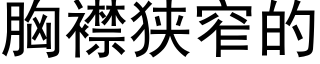 胸襟狭窄的